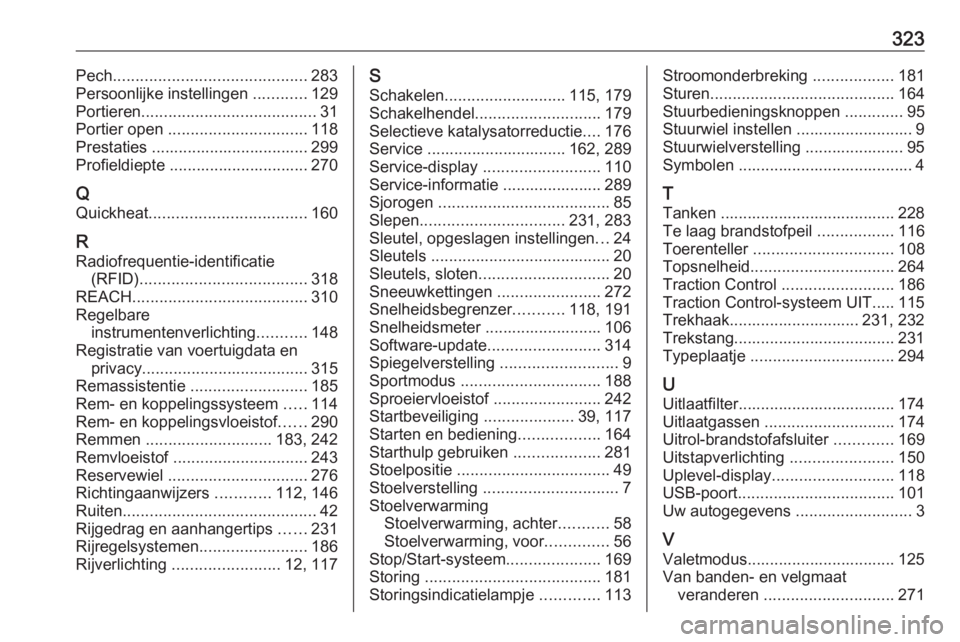 323

Pech........................................... 283
Persoonlijke instellingen ............ 129
Portieren....................................... 31
Portier open ............................... 118
Prestaties ................................... 299
Profieldiepte ............................... 270

Q
Quickheat................................... 160

R
Radiofrequentie-identificatie (RFID)..................................... 318
REACH....................................... 310
Regelbare instrumentenverlichting........... 148
Registratie van voertuigdata en privacy..................................... 315
Remassistentie .......................... 185
Rem- en koppelingssysteem ..... 114
Rem- en koppelingsvloeistof...... 290
Remmen ............................ 183, 242
Remvloeistof .............................. 243
Reservewiel ............................... 276
Richtingaanwijzers ............ 112, 146
Ruiten........................................... 42
Rijgedrag en aanhangertips ...... 231
Rijregelsystemen........................ 186
Rijverlichting ........................ 12, 117

S
Schakelen........................... 115, 179
Schakelhendel............................ 179
Selectieve katalysatorreductie.... 176
Service ............................... 162, 289
Service-display .......................... 110
Service-informatie ...................... 289
Sjorogen ...................................... 85
Slepen................................ 231, 283
Sleutel, opgeslagen instellingen... 24
Sleutels ........................................ 20
Sleutels, sloten............................. 20
Sneeuwkettingen ....................... 272
Snelheidsbegrenzer........... 118, 191
Snelheidsmeter .......................... 106
Software-update......................... 314
Spiegelverstelling .......................... 9
Sportmodus ............................... 188
Sproeiervloeistof ........................ 242
Startbeveiliging .................... 39, 117
Starten en bediening.................. 164
Starthulp gebruiken ................... 281
Stoelpositie .................................. 49
Stoelverstelling .............................. 7
Stoelverwarming
Stoelverwarming, achter........... 58
Stoelverwarming, voor.............. 56
Stop/Start-systeem..................... 169
Storing ....................................... 181
Storingsindicatielampje ............. 113

Stroomonderbreking .................. 181
Sturen......................................... 164
Stuurbedieningsknoppen ............. 95
Stuurwiel instellen .......................... 9
Stuurwielverstelling ...................... 95
Symbolen ....................................... 4

T
Tanken ....................................... 228
Te laag brandstofpeil ................. 116
Toerenteller ............................... 108
Topsnelheid................................ 264
Traction Control ......................... 186
Traction Control-systeem UIT..... 115
Trekhaak............................. 231, 232
Trekstang.................................... 231
Typeplaatje ................................ 294

U
Uitlaatfilter................................... 174
Uitlaatgassen ............................. 174
Uitrol-brandstofafsluiter ............. 169
Uitstapverlichting ....................... 150
Uplevel-display........................... 118
USB-poort................................... 101
Uw autogegevens .......................... 3

V
Valetmodus................................. 125
Van banden- en velgmaat veranderen ............................. 271

carmanualsonline.info